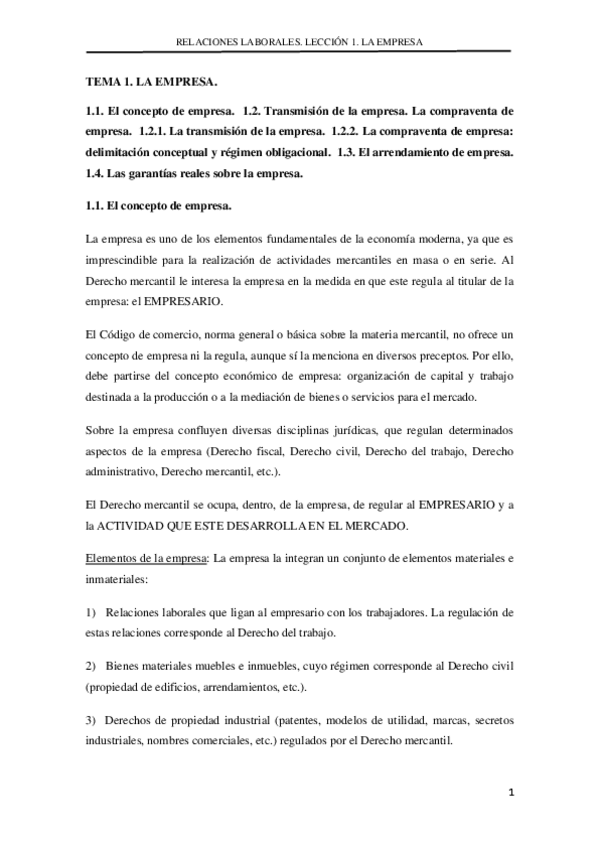 RELACIONES LABORALES. LECCIÓN 1. LA EMPRESA

TEMA 1. LA EMPRESA.

1.1. El concepto de empresa. 1.2. Transmisión de la empresa. La compraventa de empresa. 1.2.1. La transmisión de la empresa. 1.2.2. La compraventa de empresa: delimitación conceptual y régimen obligacional. 1.3. El arrendamiento de empresa. 1.4. Las garantías reales sobre la empresa.

1.1. El concepto de empresa.

La empresa es uno de los elementos fundamentales de la economía moderna, ya que es imprescindible para la realización de actividades mercantiles en masa o en serie. Al Derecho mercantil le interesa la empresa en la medida en que este regula al titular de la empresa: el EMPRESARIO.

El Código de comercio, norma general o básica sobre la materia mercantil, no ofrece un concepto de empresa ni la regula, aunque sí la menciona en diversos preceptos. Por ello, debe partirse del concepto económico de empresa: organización de capital y trabajo destinada a la producción o a la mediación de bienes o servicios para el mercado.

Sobre la empresa confluyen diversas disciplinas jurídicas, que regulan determinados aspectos de la empresa (Derecho fiscal, Derecho civil, Derecho del trabajo, Derecho administrativo, Derecho mercantil, etc.).

El Derecho mercantil se ocupa, dentro, de la empresa, de regular al EMPRESARIO y a la ACTIVIDAD QUE ESTE DESARROLLA EN EL MERCADO.

Elementos de la empresa: La empresa la integran un conjunto de elementos materiales e inmateriales:

1) Relaciones laborales que ligan al empresario con los trabajadores. La regulación de estas relaciones corresponde al Derecho del trabajo.

2) Bienes materiales muebles e inmuebles, cuyo régimen corresponde al Derecho civil (propiedad de edificios, arrendamientos, etc.).

3) Derechos de propiedad industrial (patentes, modelos de utilidad, marcas, secretos industriales, nombres comerciales, etc.) regulados por el Derecho mercantil.

1